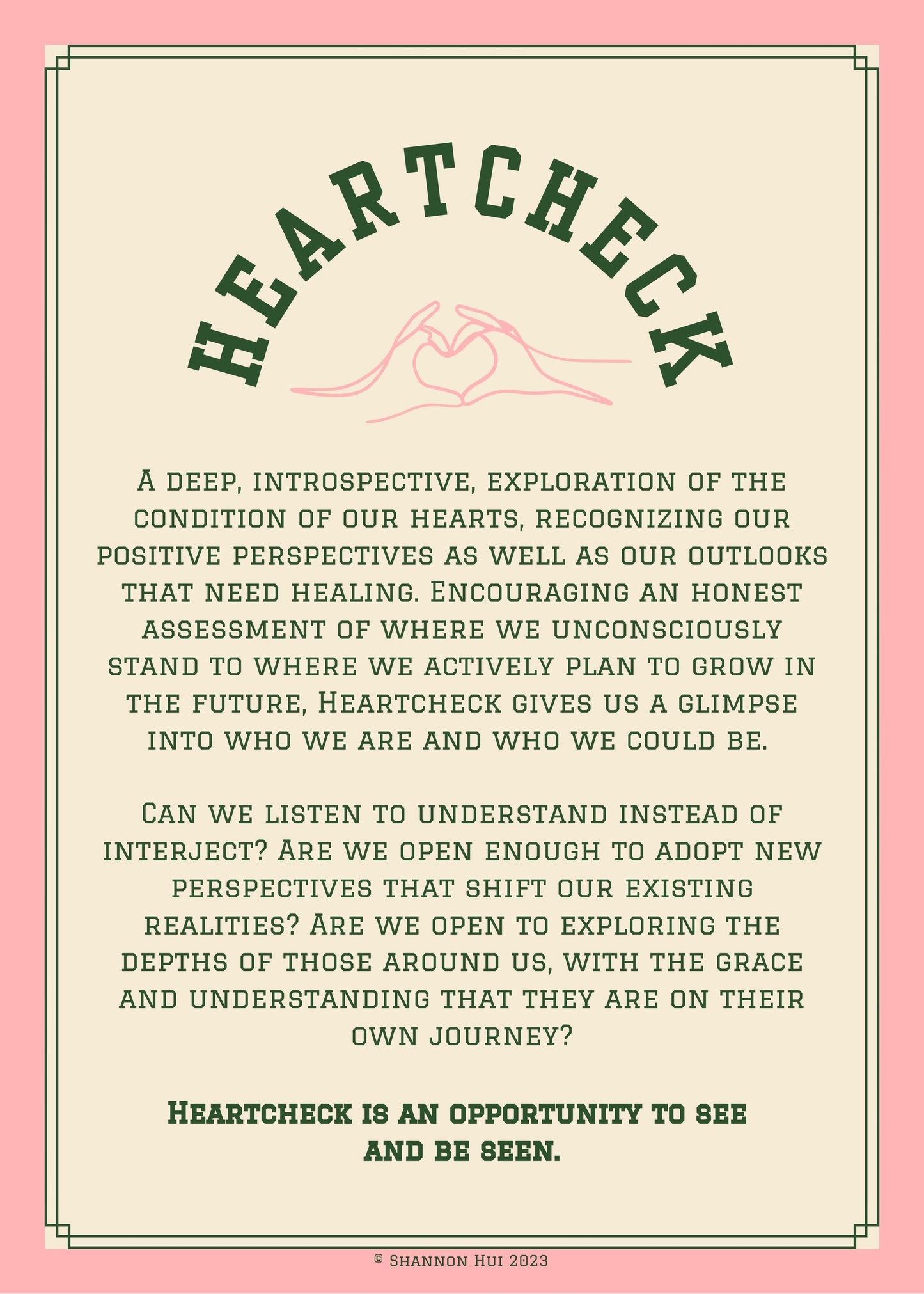 HEARTCHECK

A deep, introspective, exploration of the condition of our hearts, recognizing our positive perspectives as well as our outlooks that need healing. Encouraging an honest assessment of where we unconsciously stand to where we actively plan to grow in the future, Heartcheck gives us a glimpse into who we are and who we could be.

Can we listen to understand instead of interject? Are we open enough to adopt new perspectives that shift our existing realities? Are we open to exploring the depths of those around us, with the grace and understanding that they are on their own journey?

Heartcheck is an opportunity to see and be seen.

© Shannon Hui 2023